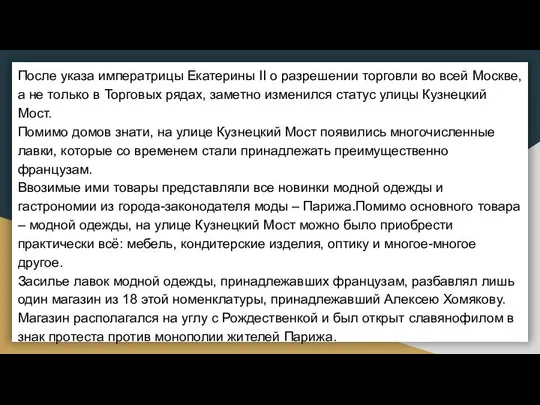 После указа императрицы Екатерины II о разрешении торговли во всей Москве, а не только в Торговых рядах, заметно изменился статус улицы Кузнецкий Мост.
Помимо домов знати, на улице Кузнецкий Мост появились многочисленные лавки, которые со временем стали принадлежать преимущественно французам.
Ввозимые ими товары представляли все новинки модной одежды и гастрономии из города-законодателя моды – Парижа.Помимо основного товара – модной одежды, на улице Кузнецкий Мост можно было приобрести практически всё: мебель, кондитерские изделия, оптику и многое-многое другое.
Засилье лавок модной одежды, принадлежавших французам, разбавлял лишь один магазин из 18 этой номенклатуры, принадлежавший Алексею Хомякову. Магазин располагался на углу с Рождественкой и был открыт славянофилом в знак протеста против монополии жителей Парижа.